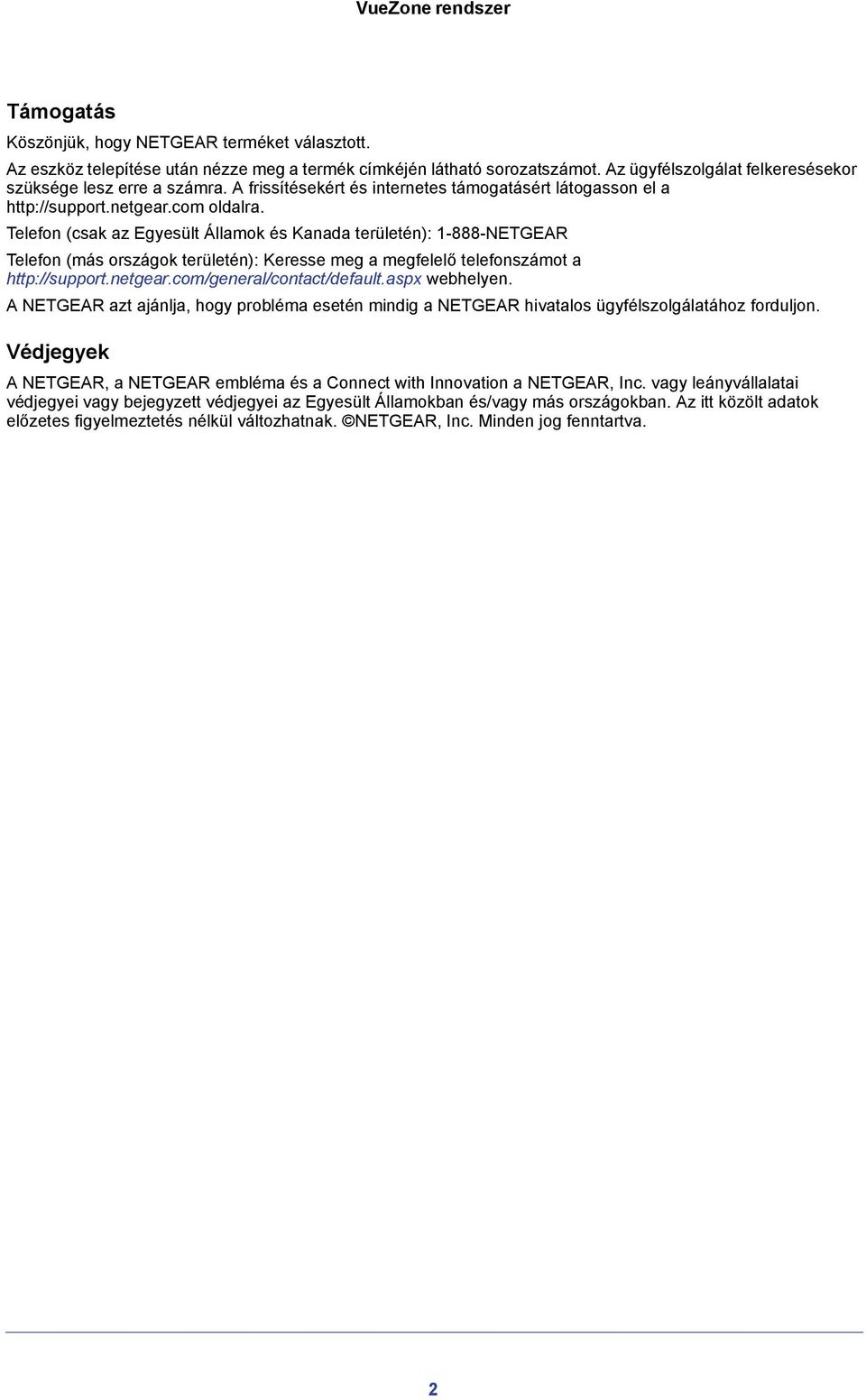 VueZone rendszer

Támogatás

Köszönjük, hogy NETGEAR terméket választott.

Az eszköz telepítése után nézze meg a termék címkéjén látható sorozatszámot. Az ügyfélszolgálat felkeresésekor szüksége lesz erre a számra. A frissítésekért és internetes támogatásért látogasson el a http://support.netgear.com oldalra.

Telefon (csak az Egyesült Államok és Kanada területén): 1-888-NETGEAR

Telefon (más országok területén): Keresse meg a megfelelő telefonszámot a http://support.netgear.com/general/contact/default.aspx webhelyen.

A NETGEAR azt ajánlja, hogy probléma esetén mindig a NETGEAR hivatalos ügyfélszolgálatához forduljon.

Védjegyek

A NETGEAR, a NETGEAR embléma és a Connect with Innovation a NETGEAR, Inc. vagy leányvállalatai védjegyei vagy bejegyzett védjegyei az Egyesült Államokban és/vagy más országokban. Az itt közölt adatok előzetes figyelmeztetés nélkül változhatnak. ©NETGEAR, Inc. Minden jog fenntartva.

2